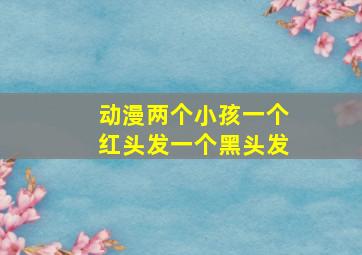 动漫两个小孩一个红头发一个黑头发